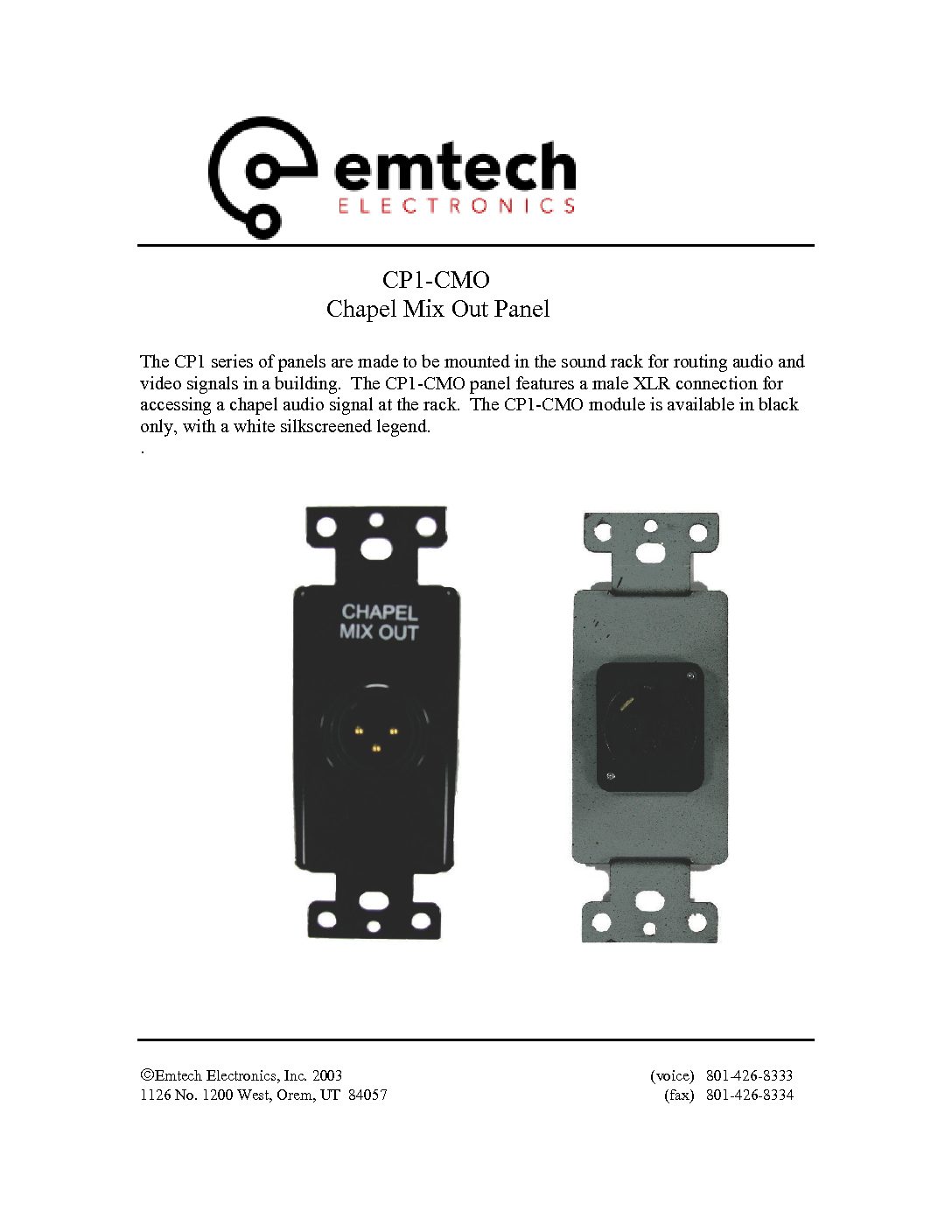 emtech
ELECTRONICS

CP1-CMO
Chapel Mix Out Panel

The CP1 series of panels are made to be mounted in the sound rack for routing audio and video signals in a building. The CP1-CMO panel features a male XLR connection for accessing a chapel audio signal at the rack. The CP1-CMO module is available in black only, with a white silkscreened legend.
.

CHAPEL
MIX OUT

©Emtech Electronics, Inc. 2003
1126 No. 1200 West, Orem, UT 84057

(voice) 801-426-8333
(fax) 801-426-8334